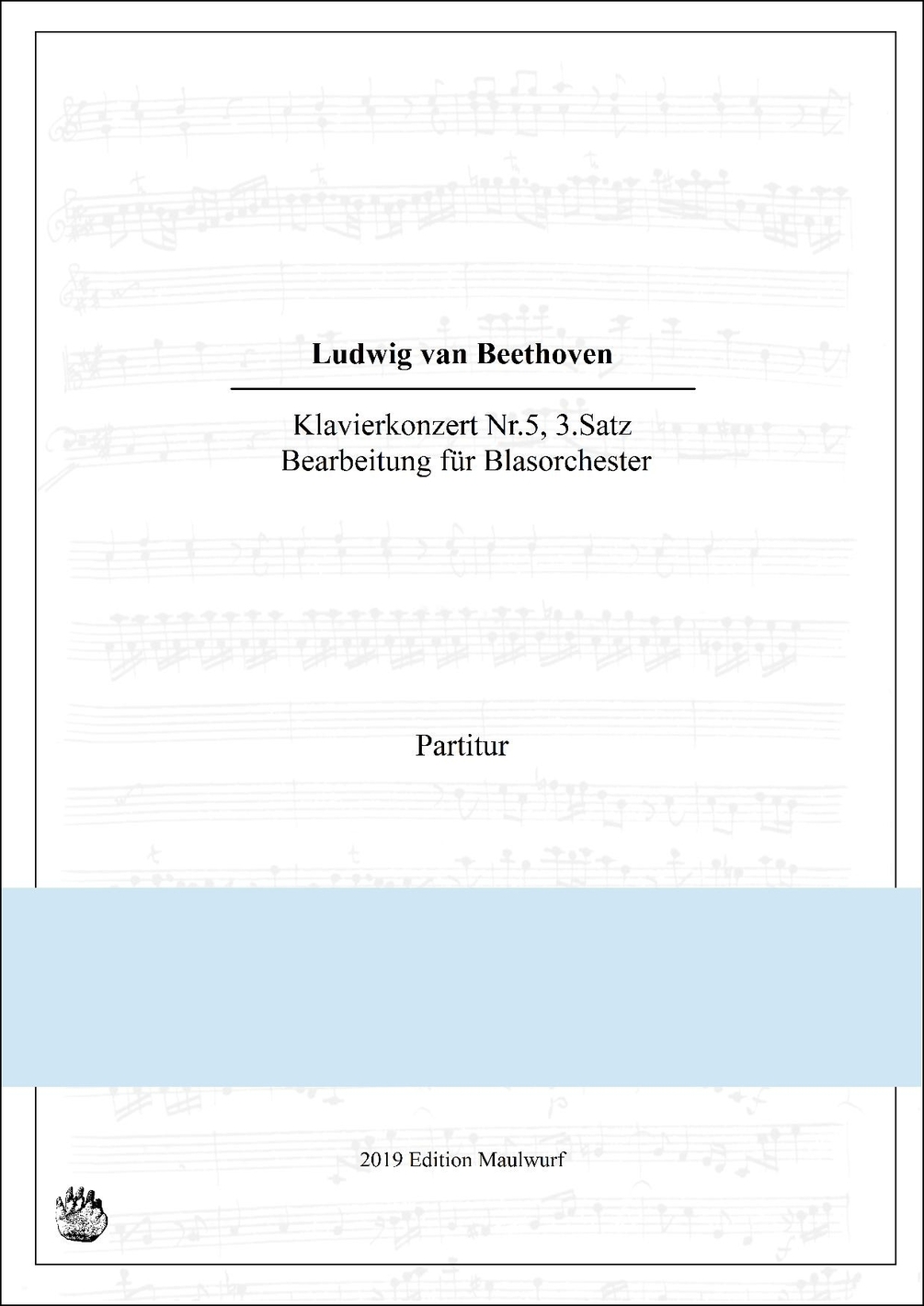 Ludwig van Beethoven

Klavierkonzert Nr.5, 3.Satz
Bearbeitung für Blasorchester

Partitur

2019 Edition Maulwurf